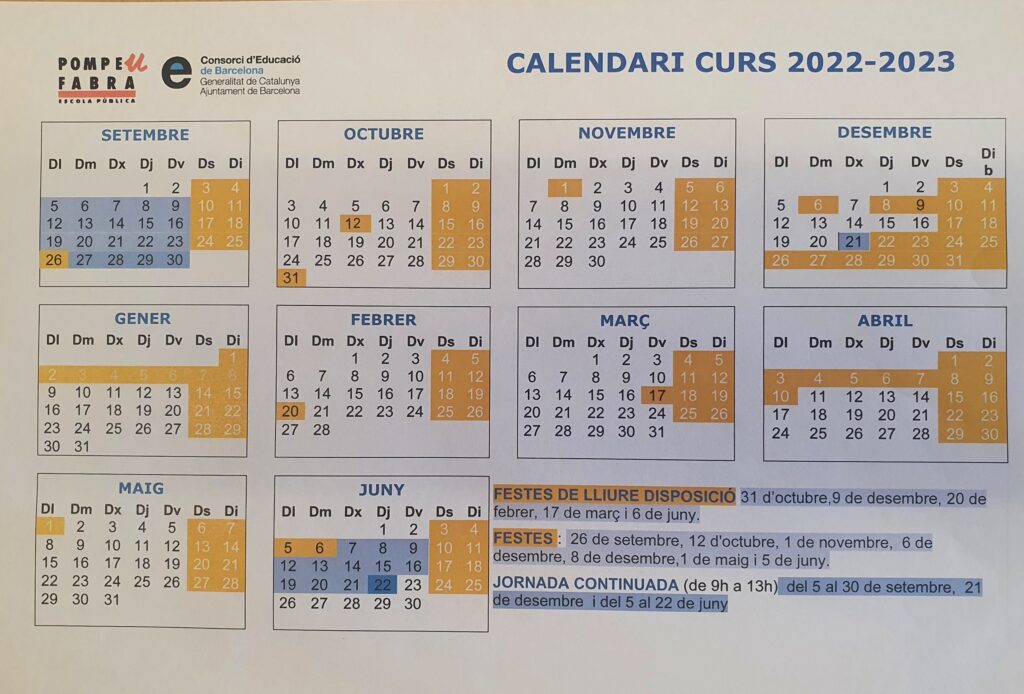 POMPEU
FABRA
ESCOLA PÚBLICA

Consorci d'Educació de Barcelona
Generalitat de Catalunya
Ajuntament de Barcelona

CALENDARI CURS 2022-2023

SETEMBRE

| Dl | Dm | Dx | Dj | Dv | Ds | Di |
|---|---|---|---|---|---|---|
| | | | 1 | 2 | 3 | 4 |
| 5 | 6 | 7 | 8 | 9 | 10 | 11 |
| 12 | 13 | 14 | 15 | 16 | 17 | 18 |
| 19 | 20 | 21 | 22 | 23 | 24 | 25 |
| 26 | 27 | 28 | 29 | 30 | | |

OCTUBRE

| Dl | Dm | Dx | Dj | Dv | Ds | Di |
|---|---|---|---|---|---|---|
| | | | | | 1 | 2 |
| 3 | 4 | 5 | 6 | 7 | 8 | 9 |
| 10 | 11 | 12 | 13 | 14 | 15 | 16 |
| 17 | 18 | 19 | 20 | 21 | 22 | 23 |
| 24 | 25 | 26 | 27 | 28 | 29 | 30 |
| 31 | | | | | | |

NOVEMBRE

| Dl | Dm | Dx | Dj | Dv | Ds | Di |
|---|---|---|---|---|---|---|
| | 1 | 2 | 3 | 4 | 5 | 6 |
| 7 | 8 | 9 | 10 | 11 | 12 | 13 |
| 14 | 15 | 16 | 17 | 18 | 19 | 20 |
| 21 | 22 | 23 | 24 | 25 | 26 | 27 |
| 28 | 29 | 30 | | | | |

DESEMBRE

| Dl | Dm | Dx | Dj | Dv | Ds | Di b |
|---|---|---|---|---|---|---|
| | | | 1 | 2 | 3 | 4 |
| 5 | 6 | 7 | 8 | 9 | 10 | 11 |
| 12 | 13 | 14 | 15 | 16 | 17 | 18 |
| 19 | 20 | 21 | 22 | 23 | 24 | 25 |
| 26 | 27 | 28 | 29 | 30 | 31 | |

GENER

| Dl | Dm | Dx | Dj | Dv | Ds | Di |
|---|---|---|---|---|---|---|
| | | | | | | 1 |
| 2 | 3 | 4 | 5 | 6 | 7 | 8 |
| 9 | 10 | 11 | 12 | 13 | 14 | 15 |
| 16 | 17 | 18 | 19 | 20 | 21 | 22 |
| 23 | 24 | 25 | 26 | 27 | 28 | 29 |
| 30 | 31 | | | | | |

FEBRER

| Dl | Dm | Dx | Dj | Dv | Ds | Di |
|---|---|---|---|---|---|---|
| | | 1 | 2 | 3 | 4 | 5 |
| 6 | 7 | 8 | 9 | 10 | 11 | 12 |
| 13 | 14 | 15 | 16 | 17 | 18 | 19 |
| 20 | 21 | 22 | 23 | 24 | 25 | 26 |
| 27 | 28 | | | | | |

MARÇ

| Dl | Dm | Dx | Dj | Dv | Ds | Di |
|---|---|---|---|---|---|---|
| | | 1 | 2 | 3 | 4 | 5 |
| 6 | 7 | 8 | 9 | 10 | 11 | 12 |
| 13 | 14 | 15 | 16 | 17 | 18 | 19 |
| 20 | 21 | 22 | 23 | 24 | 25 | 26 |
| 27 | 28 | 29 | 30 | 31 | | |

ABRIL

| Dl | Dm | Dx | Dj | Dv | Ds | Di |
|---|---|---|---|---|---|---|
| | | | | | 1 | 2 |
| 3 | 4 | 5 | 6 | 7 | 8 | 9 |
| 10 | 11 | 12 | 13 | 14 | 15 | 16 |
| 17 | 18 | 19 | 20 | 21 | 22 | 23 |
| 24 | 25 | 26 | 27 | 28 | 29 | 30 |

MAIG

| Dl | Dm | Dx | Dj | Dv | Ds | Di |
|---|---|---|---|---|---|---|
| 1 | 2 | 3 | 4 | 5 | 6 | 7 |
| 8 | 9 | 10 | 11 | 12 | 13 | 14 |
| 15 | 16 | 17 | 18 | 19 | 20 | 21 |
| 22 | 23 | 24 | 25 | 26 | 27 | 28 |
| 29 | 30 | 31 | | | | |

JUNY

| Dl | Dm | Dx | Dj | Dv | Ds | Di |
|---|---|---|---|---|---|---|
| | | | 1 | 2 | 3 | 4 |
| 5 | 6 | 7 | 8 | 9 | 10 | 11 |
| 12 | 13 | 14 | 15 | 16 | 17 | 18 |
| 19 | 20 | 21 | 22 | 23 | 24 | 25 |
| 26 | 27 | 28 | 29 | 30 | | |

FESTES DE LLIURE DISPOSICIÓ 31 d'octubre,9 de desembre, 20 de febrer, 17 de març i 6 de juny.

FESTES : 26 de setembre, 12 d'octubre, 1 de novembre, 6 de desembre, 8 de desembre,1 de maig i 5 de juny.

JORNADA CONTINUADA (de 9h a 13h) del 5 al 30 de setembre, 21 de desembre i del 5 al 22 de juny